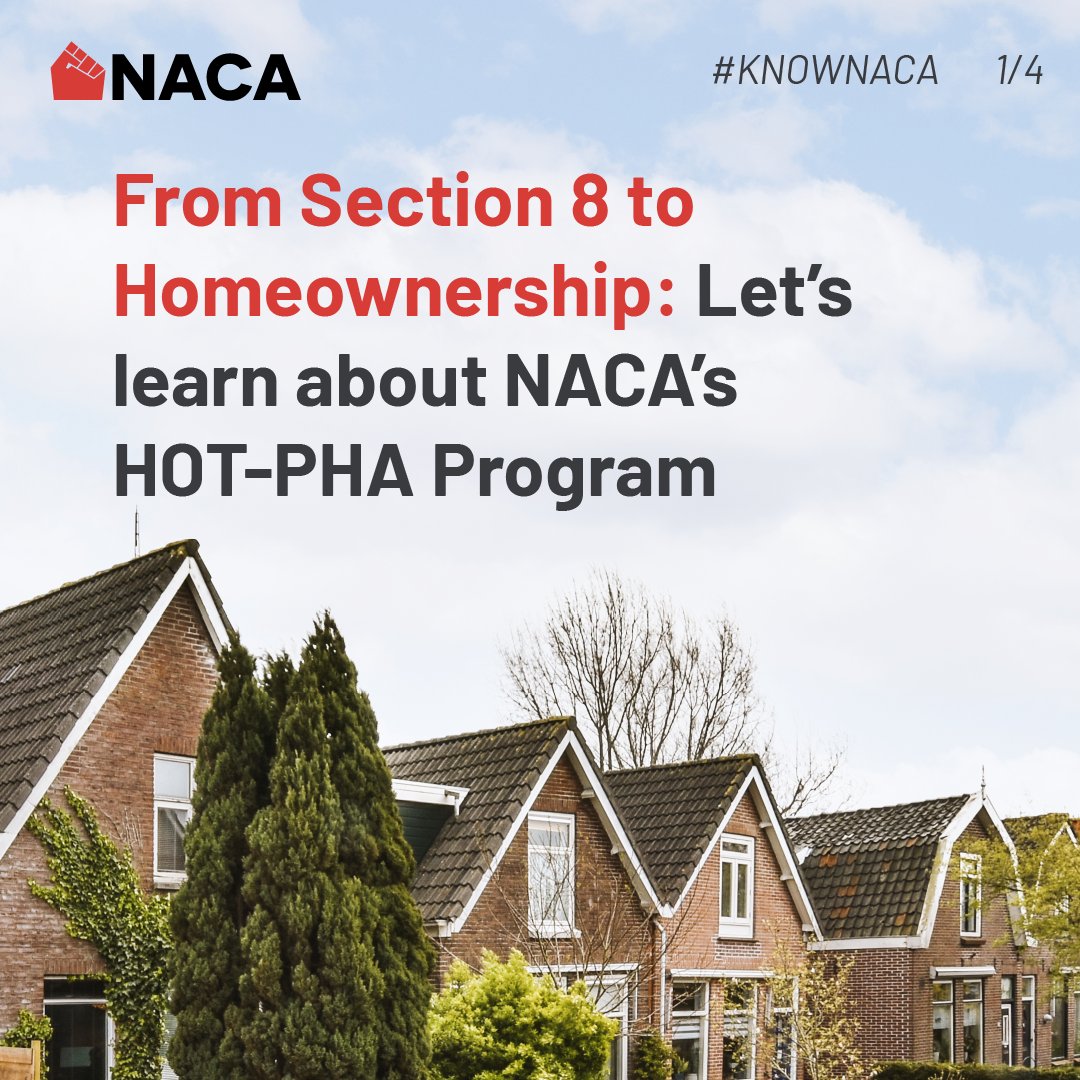 NACA

#KNOWNACA 1/4

From Section 8 to Homeownership: Let's learn about NACA's HOT-PHA Program